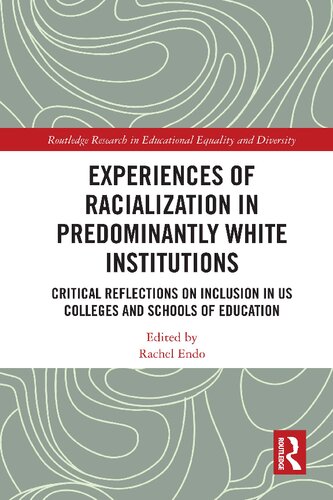 Routledge Research in Educational Equality and Diversity

EXPERIENCES OF RACIALIZATION IN PREDOMINANTLY WHITE INSTITUTIONS

CRITICAL REFLECTIONS ON INCLUSION IN US COLLEGES AND SCHOOLS OF EDUCATION

Edited by
Rachel Endo

ROUTLEDGE